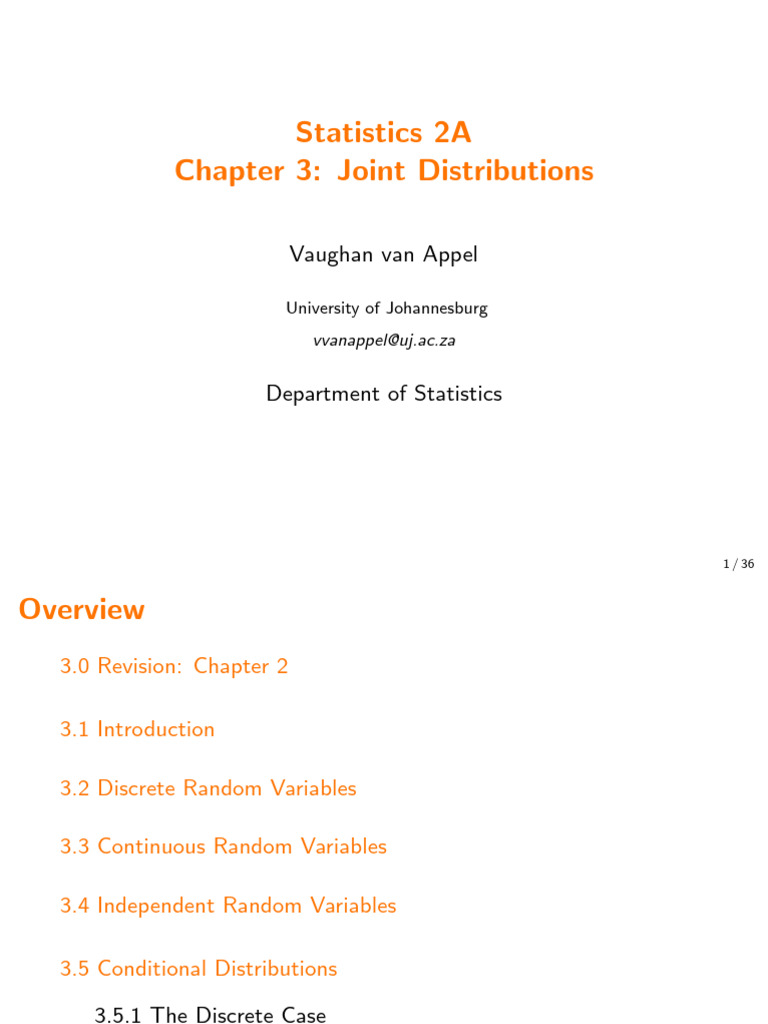 Statistics 2A
Chapter 3: Joint Distributions

Vaughan van Appel

University of Johannesburg

vvanappel@uj.ac.za

Department of Statistics

1 / 36

Overview

3.0 Revision: Chapter 2

3.1 Introduction

3.2 Discrete Random Variables

3.3 Continuous Random Variables

3.4 Independent Random Variables

3.5 Conditional Distributions

3.5.1 The Discrete Case